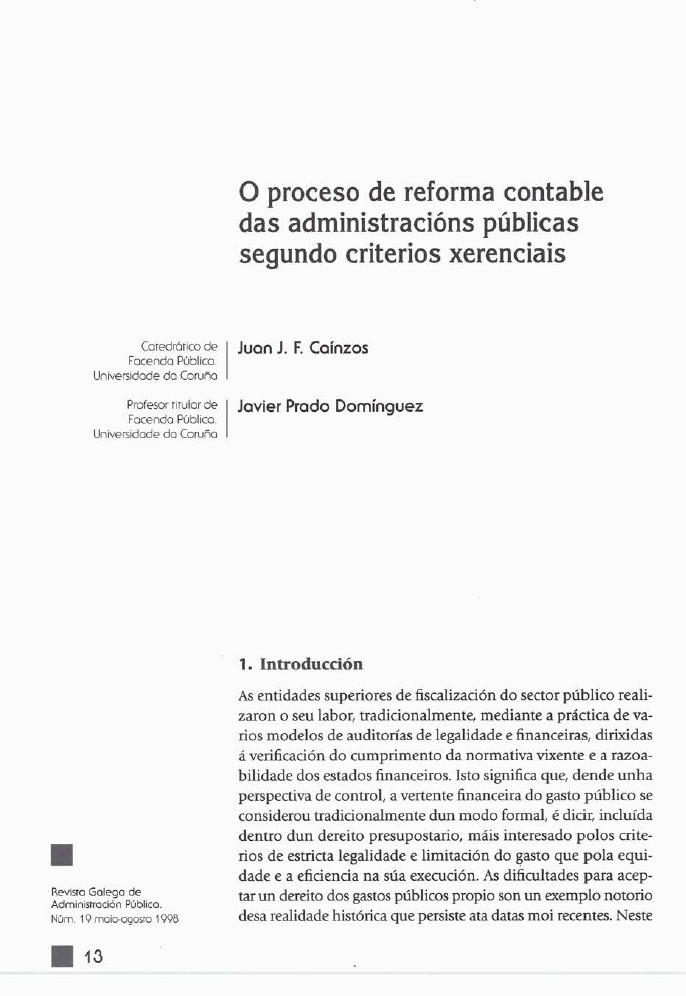 O proceso de reforma contable das administracións públicas segundo criterios xerenciais

Catedrático de Facenda Pública. Universidade da Coruña

Juan J. F. Caínzos

Profesor titular de Facenda Pública. Universidade da Coruña

Javier Prado Domínguez

1. Introducción

As entidades superiores de fiscalización do sector público realizaron o seu labor, tradicionalmente, mediante a práctica de varios modelos de auditorías de legalidade e financeiras, dirixidas á verificación do cumprimento da normativa vixente e a razoabilidade dos estados financeiros. Isto significa que, dende unha perspectiva de control, a vertente financeira do gasto público se considerou tradicionalmente dun modo formal, é dicir, incluída dentro dun dereito presupostario, máis interesado polos criterios de estricta legalidade e limitación do gasto que pola equidade e a eficiencia na súa execución. As dificultades para aceptar un dereito dos gastos públicos propio son un exemplo notorio desa realidade histórica que persiste ata datas moi recentes. Neste

Revista Galega de Administración Pública. Núm. 19 maio-agosto 1998

13